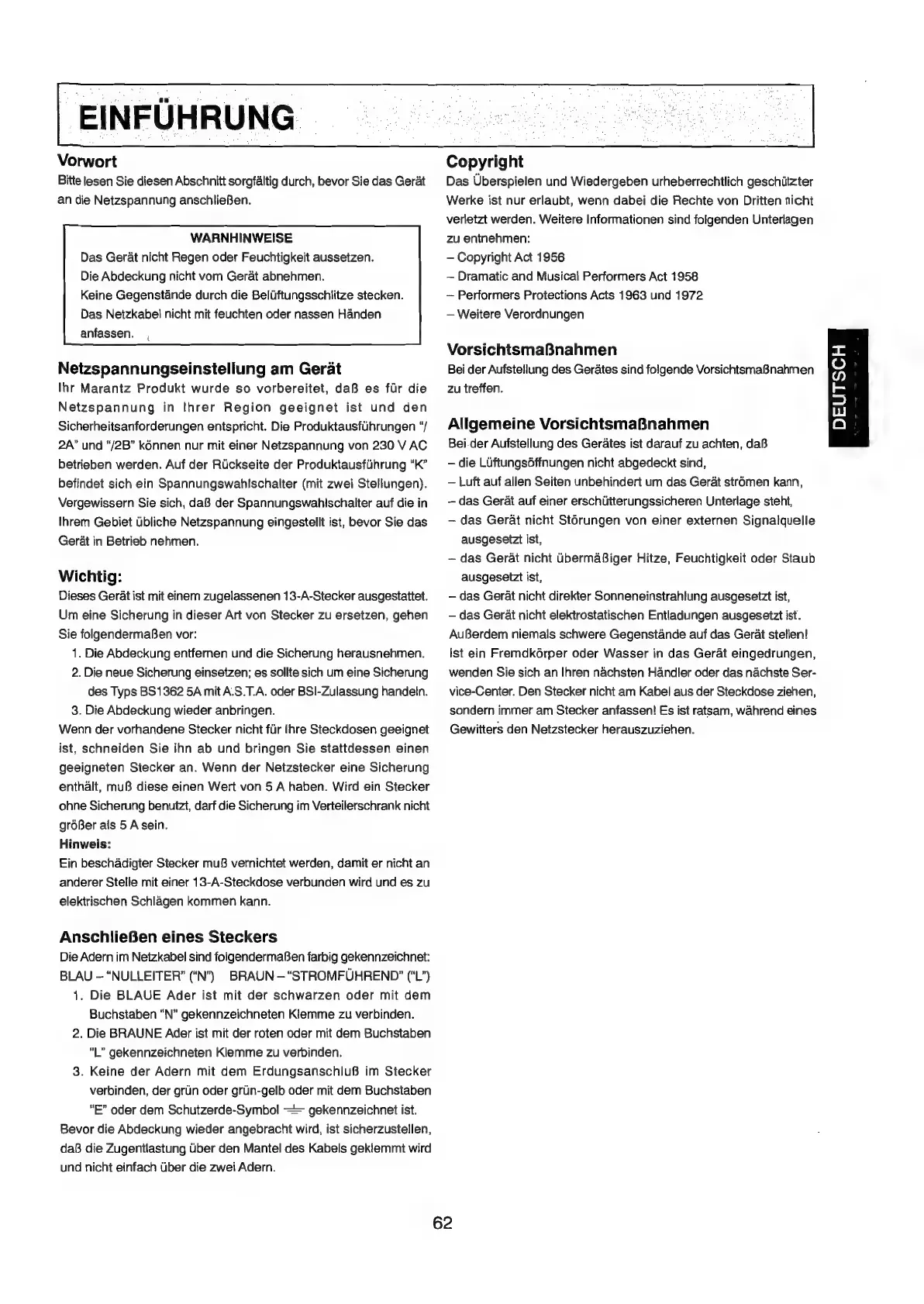 EINFÜHRUNG

Vorwort
Bitte lesen Sie diesen Abschnitt sorgfältig durch, bevor Sie das Gerät an die Netzspannung anschließen.

WARNHINWEISE
Das Gerät nicht Regen oder Feuchtigkeit aussetzen.
Die Abdeckung nicht vom Gerät abnehmen.
Keine Gegenstände durch die Belüftungsschlitze stecken.
Das Netzkabel nicht mit feuchten oder nassen Händen anfassen.

Netzspannungseinstellung am Gerät
Ihr Marantz Produkt wurde so vorbereitet, daß es für die Netzspannung in Ihrer Region geeignet ist und den Sicherheitsanforderungen entspricht. Die Produktausführungen "/2A" und "/2B" können nur mit einer Netzspannung von 230 V AC betrieben werden. Auf der Rückseite der Produktausführung "K" befindet sich ein Spannungswahlschalter (mit zwei Stellungen). Vergewissern Sie sich, daß der Spannungswahlschalter auf die in Ihrem Gebiet übliche Netzspannung eingestellt ist, bevor Sie das Gerät in Betrieb nehmen.

Wichtig:
Dieses Gerät ist mit einem zugelassenen 13-A-Stecker ausgestattet. Um eine Sicherung in dieser Art von Stecker zu ersetzen, gehen Sie folgendermaßen vor:
1. Die Abdeckung entfernen und die Sicherung herausnehmen.
2. Die neue Sicherung einsetzen; es sollte sich um eine Sicherung des Typs BS1362 5A mit A.S.T.A. oder BSI-Zulassung handeln.
3. Die Abdeckung wieder anbringen.
Wenn der vorhandene Stecker nicht für Ihre Steckdosen geeignet ist, schneiden Sie ihn ab und bringen Sie stattdessen einen geeigneten Stecker an. Wenn der Netzstecker eine Sicherung enthält, muß diese einen Wert von 5 A haben. Wird ein Stecker ohne Sicherung benutzt, darf die Sicherung im Verteilerschrank nicht größer als 5 A sein.
Hinweis:
Ein beschädigter Stecker muß vernichtet werden, damit er nicht an anderer Stelle mit einer 13-A-Steckdose verbunden wird und es zu elektrischen Schlägen kommen kann.

Anschließen eines Steckers
Die Adern im Netzkabel sind folgendermaßen farbig gekennzeichnet:
BLAU – "NULLEITER" ("N") BRAUN – "STROMFÜHREND" ("L")
1. Die BLAUE Ader ist mit der schwarzen oder mit dem Buchstaben "N" gekennzeichneten Klemme zu verbinden.
2. Die BRAUNE Ader ist mit der roten oder mit dem Buchstaben "L" gekennzeichneten Klemme zu verbinden.
3. Keine der Adern mit dem Erdungsanschluß im Stecker verbinden, der grün oder grün-gelb oder mit dem Buchstaben "E" oder dem Schutzerde-Symbol ⏚ gekennzeichnet ist.
Bevor die Abdeckung wieder angebracht wird, ist sicherzustellen, daß die Zugentlastung über den Mantel des Kabels geklemmt wird und nicht einfach über die zwei Adern.

Copyright
Das Überspielen und Wiedergeben urheberrechtlich geschützter Werke ist nur erlaubt, wenn dabei die Rechte von Dritten nicht verletzt werden. Weitere Informationen sind folgenden Unterlagen zu entnehmen:
– Copyright Act 1956
– Dramatic and Musical Performers Act 1958
– Performers Protections Acts 1963 und 1972
– Weitere Verordnungen

Vorsichtsmaßnahmen
Bei der Aufstellung des Gerätes sind folgende Vorsichtsmaßnahmen zu treffen.

Allgemeine Vorsichtsmaßnahmen
Bei der Aufstellung des Gerätes ist darauf zu achten, daß
– die Lüftungsöffnungen nicht abgedeckt sind,
– Luft auf allen Seiten unbehindert um das Gerät strömen kann,
– das Gerät auf einer erschütterungssicheren Unterlage steht,
– das Gerät nicht Störungen von einer externen Signalquelle ausgesetzt ist,
– das Gerät nicht übermäßiger Hitze, Feuchtigkeit oder Staub ausgesetzt ist,
– das Gerät nicht direkter Sonneneinstrahlung ausgesetzt ist,
– das Gerät nicht elektrostatischen Entladungen ausgesetzt ist.
Außerdem niemals schwere Gegenstände auf das Gerät stellen! Ist ein Fremdkörper oder Wasser in das Gerät eingedrungen, wenden Sie sich an Ihren nächsten Händler oder das nächste Service-Center. Den Stecker nicht am Kabel aus der Steckdose ziehen, sondern immer am Stecker anfassen! Es ist ratsam, während eines Gewitters den Netzstecker herauszuziehen.

DEUTSCH

62